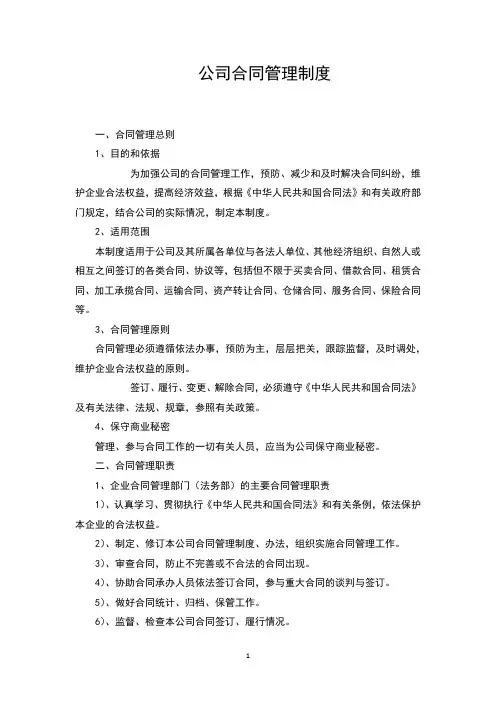 公司合同管理制度

一、合同管理总则

1、目的和依据

为加强公司的合同管理工作，预防、减少和及时解决合同纠纷，维护企业合法权益，提高经济效益，根据《中华人民共和国合同法》和有关政府部门规定，结合公司的实际情况，制定本制度。

2、适用范围

本制度适用于公司及其所属各单位与各法人单位、其他经济组织、自然人或相互之间签订的各类合同、协议等，包括但不限于买卖合同、借款合同、租赁合同、加工承揽合同、运输合同、资产转让合同、仓储合同、服务合同、保险合同等。

3、合同管理原则

合同管理必须遵循依法办事，预防为主，层层把关，跟踪监督，及时调处，维护企业合法权益的原则。

签订、履行、变更、解除合同，必须遵守《中华人民共和国合同法》及有关法律、法规、规章，参照有关政策。

4、保守商业秘密

管理、参与合同工作的一切有关人员，应当为公司保守商业秘密。

二、合同管理职责

1、企业合同管理部门（法务部）的主要合同管理职责

1）、认真学习、贯彻执行《中华人民共和国合同法》和有关条例，依法保护本企业的合法权益。

2）、制定、修订本公司合同管理制度、办法，组织实施合同管理工作。

3）、审查合同，防止不完善或不合法的合同出现。

4）、协助合同承办人员依法签订合同，参与重大合同的谈判与签订。

5）、做好合同统计、归档、保管工作。

6）、监督、检查本公司合同签订、履行情况。

1